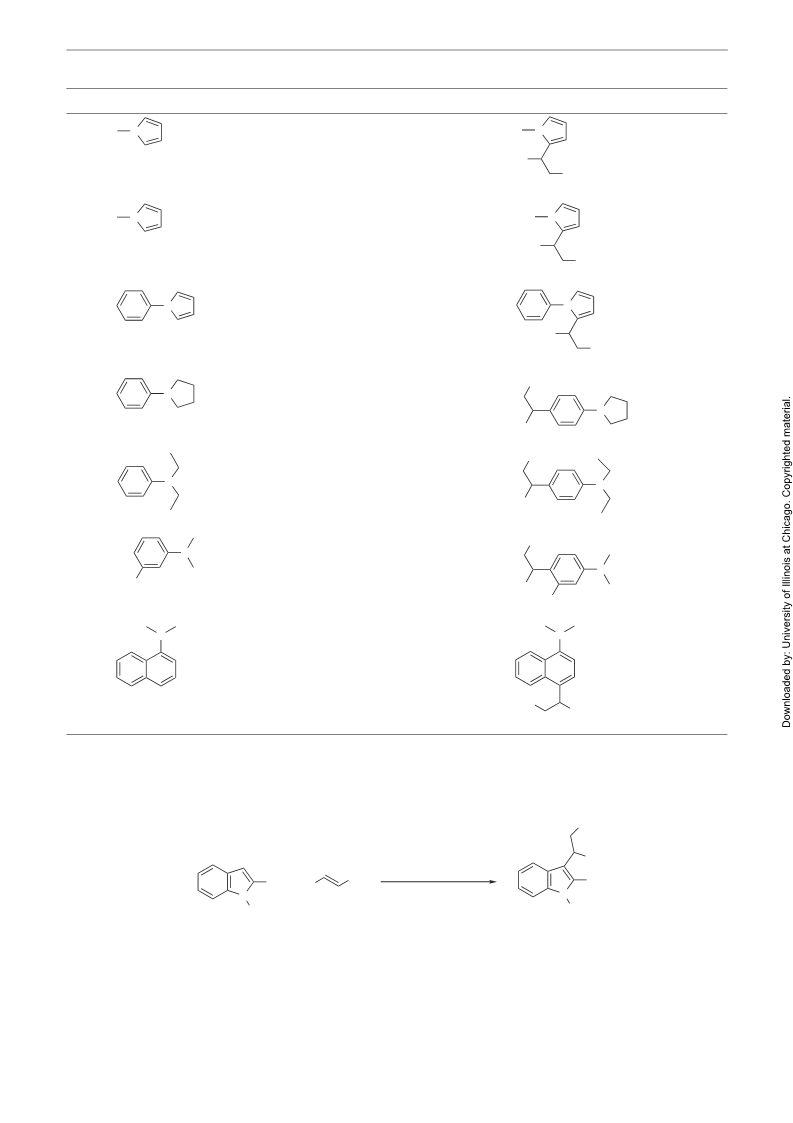 Downloaded by: University of Illinois at Chicago. Copyrighted material.